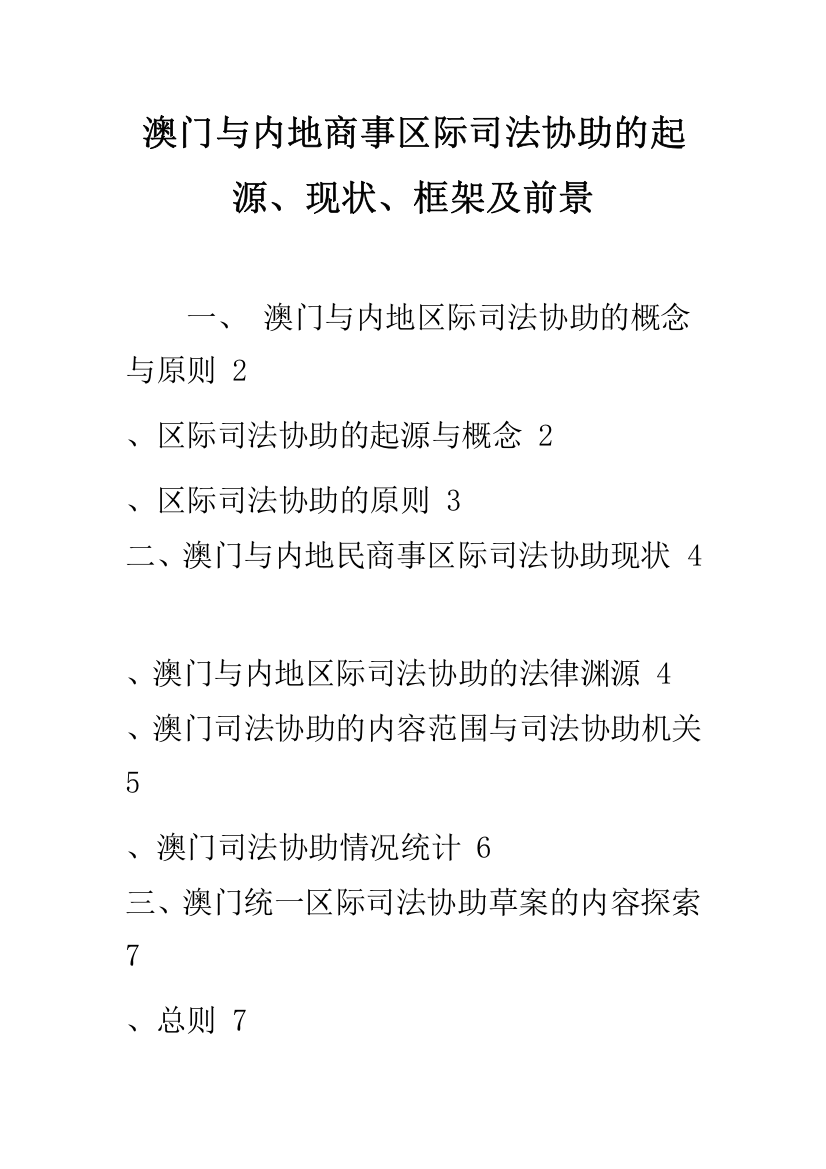 澳门与内地商事区际司法协助的起源、现状、框架及前景

一、 澳门与内地区际司法协助的概念与原则 2

、区际司法协助的起源与概念 2

、区际司法协助的原则 3

二、澳门与内地民商事区际司法协助现状 4

、澳门与内地区际司法协助的法律渊源 4

、澳门司法协助的内容范围与司法协助机关 5

、澳门司法协助情况统计 6

三、澳门统一区际司法协助草案的内容探索 7

、总则 7